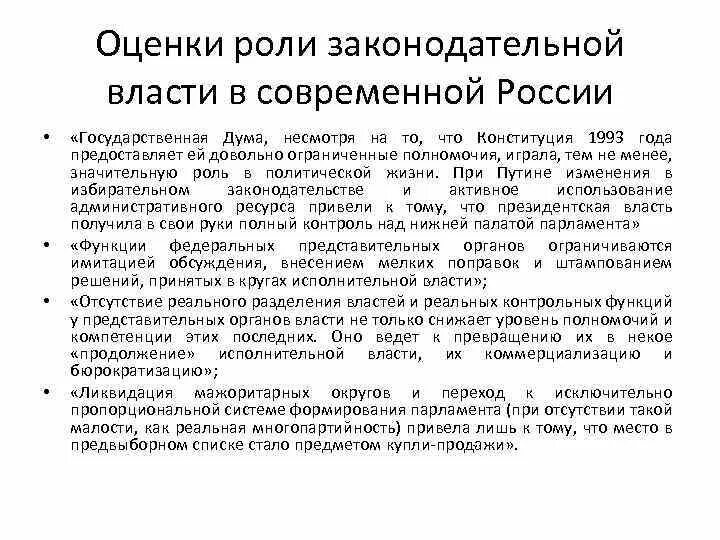 Оценки роли законодательной власти в современной России

• «Государственная Дума, несмотря на то, что Конституция 1993 года предоставляет ей довольно ограниченные полномочия, играла, тем не менее, значительную роль в политической жизни. При Путине изменения в избирательном законодательстве и активное использование административного ресурса привели к тому, что президентская власть получила в свои руки полный контроль над нижней палатой парламента»

• «Функции федеральных представительных органов ограничиваются имитацией обсуждения, внесением мелких поправок и штампованием решений, принятых в кругах исполнительной власти»;

• «Отсутствие реального разделения властей и реальных контрольных функций у представительных органов власти не только снижает уровень полномочий и компетенции этих последних. Оно ведет к превращению их в некое «продолжение» исполнительной власти, их коммерциализацию и бюрократизацию»;

• «Ликвидация мажоритарных округов и переход к исключительно пропорциональной системе формирования парламента (при отсутствии такой малости, как реальная многопартийность) привела лишь к тому, что место в предвыборном списке стало предметом купли-продажи».